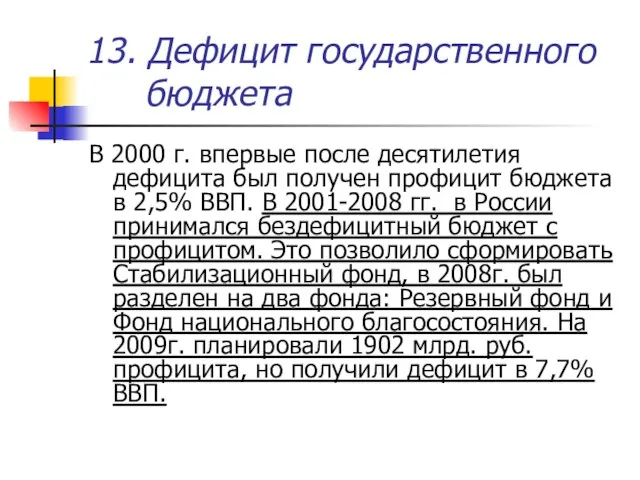 13. Дефицит государственного бюджета

В 2000 г. впервые после десятилетия дефицита был получен профицит бюджета в 2,5% ВВП. В 2001-2008 гг. в России принимался бездефицитный бюджет с профицитом. Это позволило сформировать Стабилизационный фонд, в 2008г. был разделен на два фонда: Резервный фонд и Фонд национального благосостояния. На 2009г. планировали 1902 млрд. руб. профицита, но получили дефицит в 7,7% ВВП.